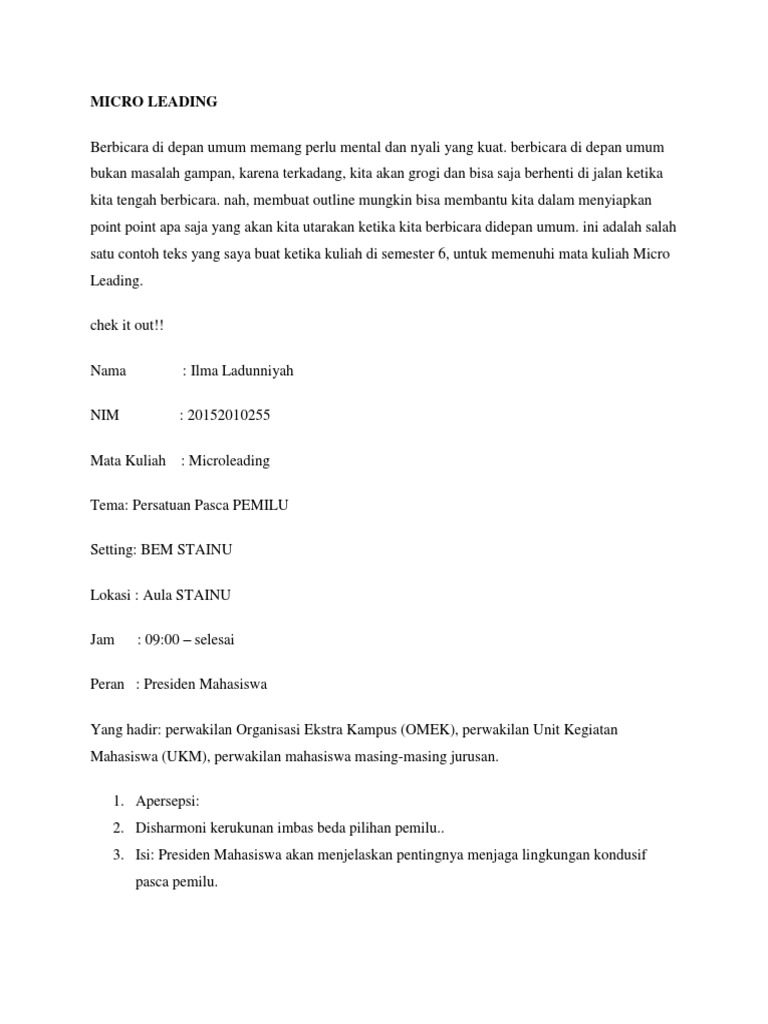 MICRO LEADING

Berbicara di depan umum memang perlu mental dan nyali yang kuat. berbicara di depan umum bukan masalah gampan, karena terkadang, kita akan grogi dan bisa saja berhenti di jalan ketika kita tengah berbicara. nah, membuat outline mungkin bisa membantu kita dalam menyiapkan point point apa saja yang akan kita utarakan ketika kita berbicara didepan umum. ini adalah salah satu contoh teks yang saya buat ketika kuliah di semester 6, untuk memenuhi mata kuliah Micro Leading.

chek it out!!

Nama : Ilma Ladunniyah

NIM : 20152010255

Mata Kuliah : Microleading

Tema: Persatuan Pasca PEMILU

Setting: BEM STAINU

Lokasi : Aula STAINU

Jam : 09:00 – selesai

Peran : Presiden Mahasiswa

Yang hadir: perwakilan Organisasi Ekstra Kampus (OMEK), perwakilan Unit Kegiatan Mahasiswa (UKM), perwakilan mahasiswa masing-masing jurusan.

1. Apersepsi:
2. Disharmoni kerukunan imbas beda pilihan pemilu..
3. Isi: Presiden Mahasiswa akan menjelaskan pentingnya menjaga lingkungan kondusif pasca pemilu.